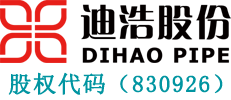 迪浩股份
DIHAO PIPE
股权代码（830926）